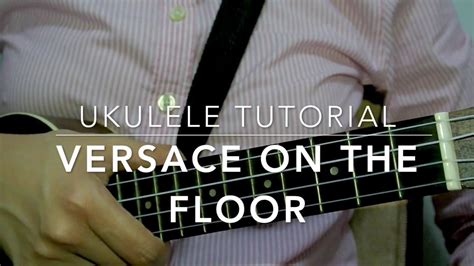 UKULELE TUTORIAL
VERSACE ON THE FLOOR